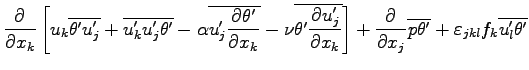 $\frac{\partial}{\partial x_k}\left[u_k\overline{\theta' u_j'}+\overline{u_k' u_j' \theta'}-\alpha\overline{u_j'\frac{\partial \theta'}{\partial x_k}}-\nu\overline{\theta'\frac{\partial u_j'}{\partial x_k}}\right]+\frac{\partial}{\partial x_j}\overline{p\theta'}+\varepsilon_{jkl}f_k\overline{u_l'\theta'}$